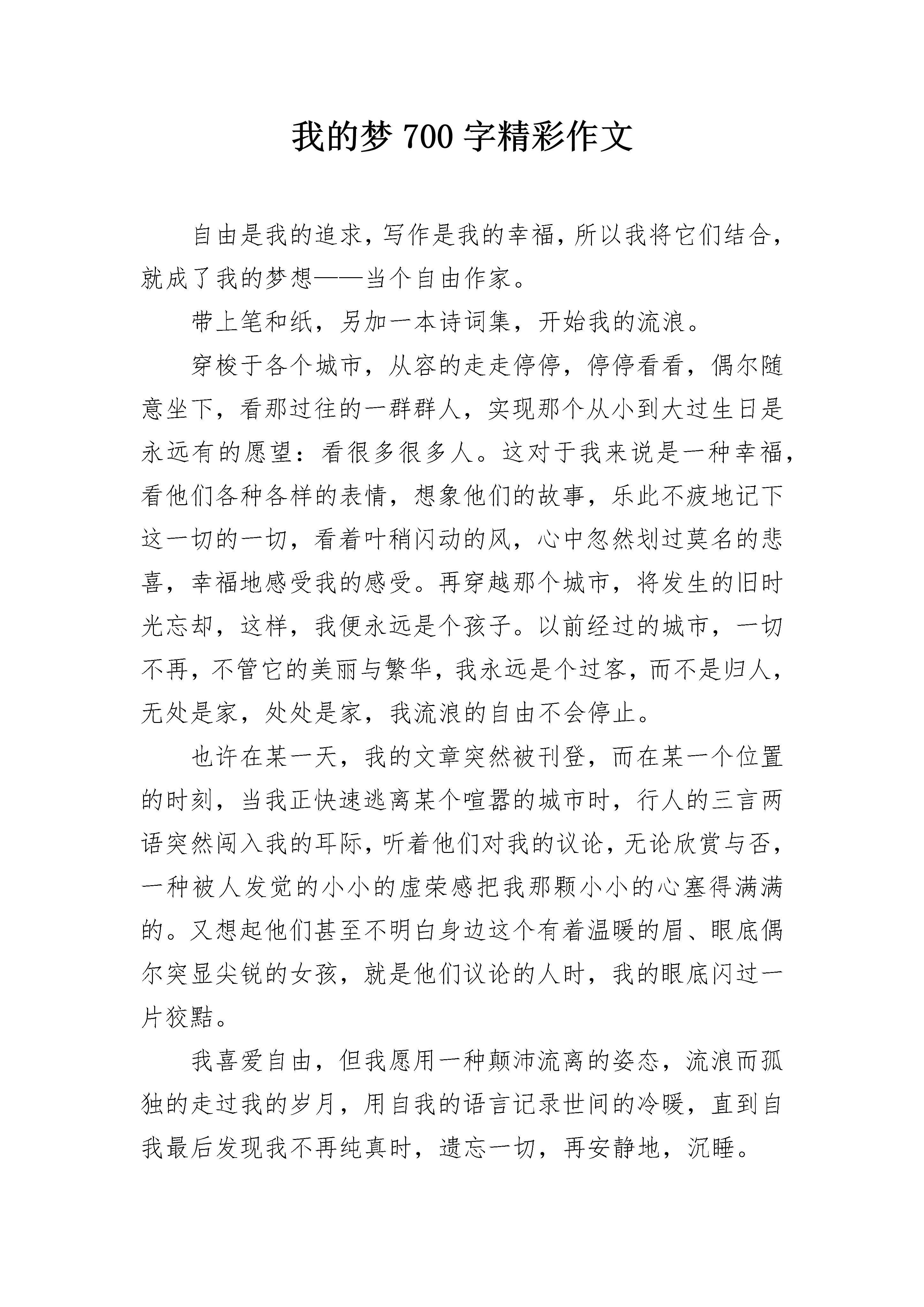 我的梦 700 字精彩作文

自由是我的追求，写作是我的幸福，所以我将它们结合，就成了我的梦想——当个自由作家。

带上笔和纸，另加一本诗词集，开始我的流浪。

穿梭于各个城市，从容的走走停停，停停看看，偶尔随意坐下，看那过往的一群群人，实现那个从小到大过生日是永远有的愿望：看很多很多人。这对于我来说是一种幸福，看他们各种各样的表情，想象他们的故事，乐此不疲地记下这一切的一切，看着叶稍闪动的风，心中忽然划过莫名的悲喜，幸福地感受我的感受。再穿越那个城市，将发生的旧时光忘却，这样，我便永远是个孩子。以前经过的城市，一切不再，不管它的美丽与繁华，我永远是个过客，而不是归人，无处是家，处处是家，我流浪的自由不会停止。

也许在某一天，我的文章突然被刊登，而在某一个位置的时刻，当我正快速逃离某个喧嚣的城市时，行人的三言两语突然闯入我的耳际，听着他们对我的议论，无论欣赏与否，一种被人发觉的小小的虚荣感把我那颗小小的心塞得满满的。又想起他们甚至不明白身边这个有着温暖的眉、眼底偶尔突显尖锐的女孩，就是他们议论的人时，我的眼底闪过一片狡黠。

我喜爱自由，但我愿用一种颠沛流离的姿态，流浪而孤独的走过我的岁月，用自我的语言记录世间的冷暖，直到自我最后发现我不再纯真时，遗忘一切，再安静地，沉睡。